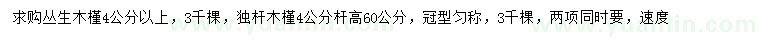 求购丛生木槿4公分以上，3千棵，独杆木槿4公分杆高60公分，冠型匀称，3千棵，两项同时要，速度